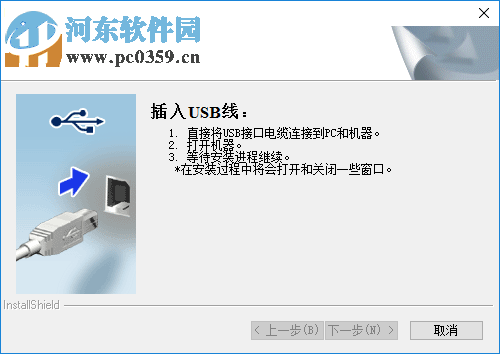 河东软件园
www.pc0359.cn

插入USB线：

1. 直接将USB接口电缆连接到PC和机器。
2. 打开机器。
3. 等待安装进程继续。
*在安装过程中将会打开和关闭一些窗口。

InstallShield

< 上一步(B)　下一步(N) >　取消